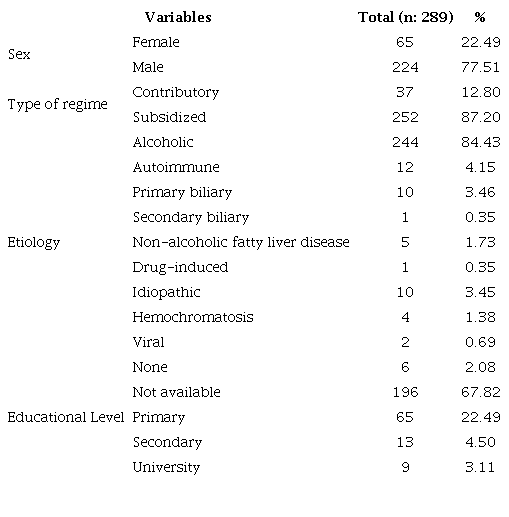 | | Variables | Total (n: 289) | % |
|---|---|---|---|
| Sex | Female | 65 | 22.49 |
| | Male | 224 | 77.51 |
| Type of regime | Contributory | 37 | 12.80 |
| | Subsidized | 252 | 87.20 |
| Etiology | Alcoholic | 244 | 84.43 |
| | Autoimmune | 12 | 4.15 |
| | Primary biliary | 10 | 3.46 |
| | Secondary biliary | 1 | 0.35 |
| | Non-alcoholic fatty liver disease | 5 | 1.73 |
| | Drug-induced | 1 | 0.35 |
| | Idiopathic | 10 | 3.45 |
| | Hemochromatosis | 4 | 1.38 |
| | Viral | 2 | 0.69 |
| Educational Level | None | 6 | 2.08 |
| | Not available | 196 | 67.82 |
| | Primary | 65 | 22.49 |
| | Secondary | 13 | 4.50 |
| | University | 9 | 3.11 |